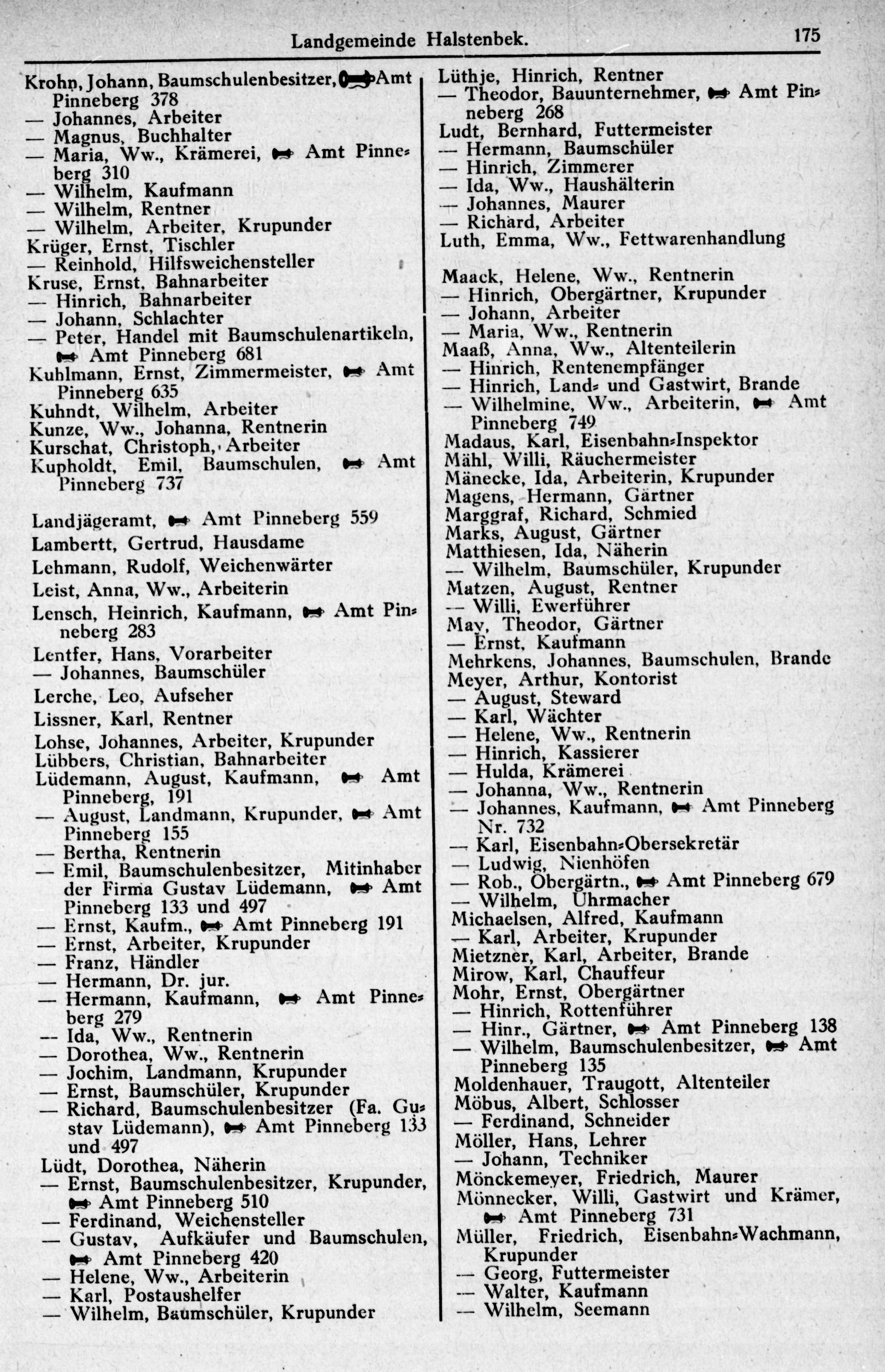 Landgemeinde Halstenbek. 175

Krohn, Johann, Baumschulenbesitzer, Amt Pinneberg 378
— Johannes, Arbeiter
— Magnus, Buchhalter
— Maria, Ww., Krämerei, Amt Pinneberg 310
— Wilhelm, Kaufmann
— Wilhelm, Rentner
— Wilhelm, Arbeiter, Krupunder
Krüger, Ernst, Tischler
— Reinhold, Hilfsweichensteller
Kruse, Ernst, Bahnarbeiter
— Hinrich, Bahnarbeiter
— Johann, Schlachter
— Peter, Handel mit Baumschulenartikeln, Amt Pinneberg 681
Kuhlmann, Ernst, Zimmermeister, Amt Pinneberg 635
Kuhndt, Wilhelm, Arbeiter
Kunze, Ww., Johanna, Rentnerin
Kurschat, Christoph, Arbeiter
Kupholdt, Emil, Baumschulen, Amt Pinneberg 737

Landjägeramt, Amt Pinneberg 559
Lambertt, Gertrud, Hausdame
Lehmann, Rudolf, Weichenwärter
Leist, Anna, Ww., Arbeiterin
Lensch, Heinrich, Kaufmann, Amt Pinneberg 283
Lentfer, Hans, Vorarbeiter
— Johannes, Baumschüler
Lerche, Leo, Aufseher
Lissner, Karl, Rentner
Lohse, Johannes, Arbeiter, Krupunder
Lübbers, Christian, Bahnarbeiter
Lüdemann, August, Kaufmann, Amt Pinneberg, 191
— August, Landmann, Krupunder, Amt Pinneberg 155
— Bertha, Rentnerin
— Emil, Baumschulenbesitzer, Mitinhaber der Firma Gustav Lüdemann, Amt Pinneberg 133 und 497
— Ernst, Kaufm., Amt Pinneberg 191
— Ernst, Arbeiter, Krupunder
— Franz, Händler
— Hermann, Dr. jur.
— Hermann, Kaufmann, Amt Pinneberg 279
— Ida, Ww., Rentnerin
— Dorothea, Ww., Rentnerin
— Jochim, Landmann, Krupunder
— Ernst, Baumschüler, Krupunder
— Richard, Baumschulenbesitzer (Fa. Gustav Lüdemann), Amt Pinneberg 133 und 497
Lüdt, Dorothea, Näherin
— Ernst, Baumschulenbesitzer, Krupunder, Amt Pinneberg 510
— Ferdinand, Weichensteller
— Gustav, Aufkäufer und Baumschulen, Amt Pinneberg 420
— Helene, Ww., Arbeiterin
— Karl, Postaushelfer
— Wilhelm, Baumschüler, Krupunder

Lüthje, Hinrich, Rentner
— Theodor, Bauunternehmer, Amt Pinneberg 268
Ludt, Bernhard, Futtermeister
— Hermann, Baumschüler
— Hinrich, Zimmerer
— Ida, Ww., Haushälterin
— Johannes, Maurer
— Richard, Arbeiter
Luth, Emma, Ww., Fettwarenhandlung

Maack, Helene, Ww., Rentnerin
— Hinrich, Obergärtner, Krupunder
— Johann, Arbeiter
— Maria, Ww., Rentnerin
Maaß, Anna, Ww., Altenteilerin
— Hinrich, Rentenempfänger
— Hinrich, Land- und Gastwirt, Brande
— Wilhelmine, Ww., Arbeiterin, Amt Pinneberg 749
Madaus, Karl, Eisenbahn-Inspektor
Mähl, Willi, Räuchermeister
Mänecke, Ida, Arbeiterin, Krupunder
Magens, Hermann, Gärtner
Marggraf, Richard, Schmied
Marks, August, Gärtner
Matthiesen, Ida, Näherin
— Wilhelm, Baumschüler, Krupunder
Matzen, August, Rentner
— Willi, Ewerführer
May, Theodor, Gärtner
— Ernst, Kaufmann
Mehrkens, Johannes, Baumschulen, Brande
Meyer, Arthur, Kontorist
— August, Steward
— Karl, Wächter
— Helene, Ww., Rentnerin
— Hinrich, Kassierer
— Hulda, Krämerei
— Johanna, Ww., Rentnerin
— Johannes, Kaufmann, Amt Pinneberg Nr. 732
— Karl, Eisenbahn-Obersekretär
— Ludwig, Nienhöfen
— Rob., Obergärtn., Amt Pinneberg 679
— Wilhelm, Uhrmacher
Michaelsen, Alfred, Kaufmann
— Karl, Arbeiter, Krupunder
Mietzner, Karl, Arbeiter, Brande
Mirow, Karl, Chauffeur
Mohr, Ernst, Obergärtner
— Hinrich, Rottenführer
— Hinr., Gärtner, Amt Pinneberg 138
— Wilhelm, Baumschulenbesitzer, Amt Pinneberg 135
Moldenhauer, Traugott, Altenteiler
Möbus, Albert, Schlosser
— Ferdinand, Schneider
Möller, Hans, Lehrer
— Johann, Techniker
Mönckemeyer, Friedrich, Maurer
Mönnecker, Willi, Gastwirt und Krämer, Amt Pinneberg 731
Müller, Friedrich, Eisenbahn-Wachmann, Krupunder
— Georg, Futtermeister
— Walter, Kaufmann
— Wilhelm, Seemann